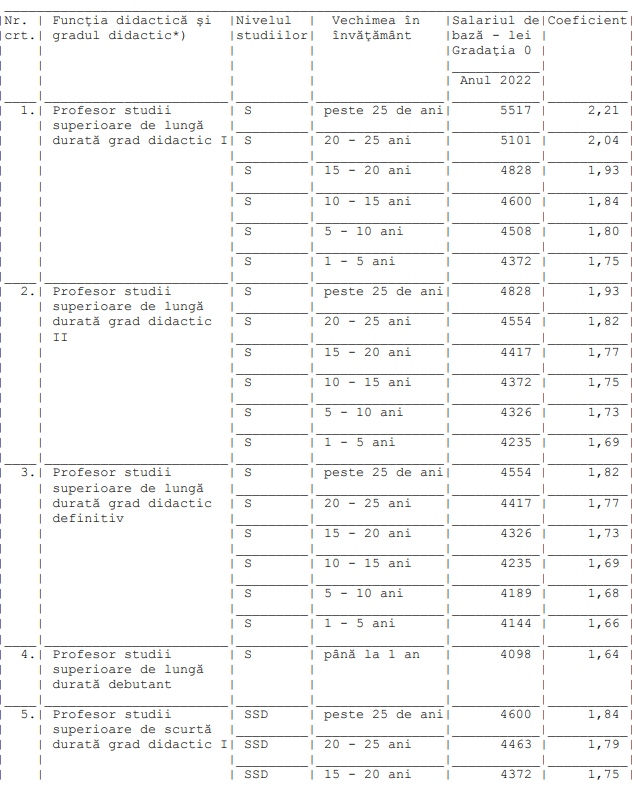 | Nr. crt. | Funcţia didactică şi gradul didactic*) | Nivelul studiilor | Vechimea în învăţământ | Salariul de bază - lei Gradaţia 0 Anul 2022 | Coeficient |
|---|---|---|---|---|---|
| 1. | Profesor studii superioare de lungă durată grad didactic I | S | peste 25 de ani | 5517 | 2,21 |
| | | S | 20 - 25 ani | 5101 | 2,04 |
| | | S | 15 - 20 ani | 4828 | 1,93 |
| | | S | 10 - 15 ani | 4600 | 1,84 |
| | | S | 5 - 10 ani | 4508 | 1,80 |
| | | S | 1 - 5 ani | 4372 | 1,75 |
| 2. | Profesor studii superioare de lungă durată grad didactic II | S | peste 25 de ani | 4828 | 1,93 |
| | | S | 20 - 25 ani | 4554 | 1,82 |
| | | S | 15 - 20 ani | 4417 | 1,77 |
| | | S | 10 - 15 ani | 4372 | 1,75 |
| | | S | 5 - 10 ani | 4326 | 1,73 |
| | | S | 1 - 5 ani | 4235 | 1,69 |
| 3. | Profesor studii superioare de lungă durată grad didactic definitiv | S | peste 25 de ani | 4554 | 1,82 |
| | | S | 20 - 25 ani | 4417 | 1,77 |
| | | S | 15 - 20 ani | 4326 | 1,73 |
| | | S | 10 - 15 ani | 4235 | 1,69 |
| | | S | 5 - 10 ani | 4189 | 1,68 |
| | | S | 1 - 5 ani | 4144 | 1,66 |
| 4. | Profesor studii superioare de lungă durată debutant | S | până la 1 an | 4098 | 1,64 |
| 5. | Profesor studii superioare de scurtă durată grad didactic I | SSD | peste 25 de ani | 4600 | 1,84 |
| | | SSD | 20 - 25 ani | 4463 | 1,79 |
| | | SSD | 15 - 20 ani | 4372 | 1,75 |